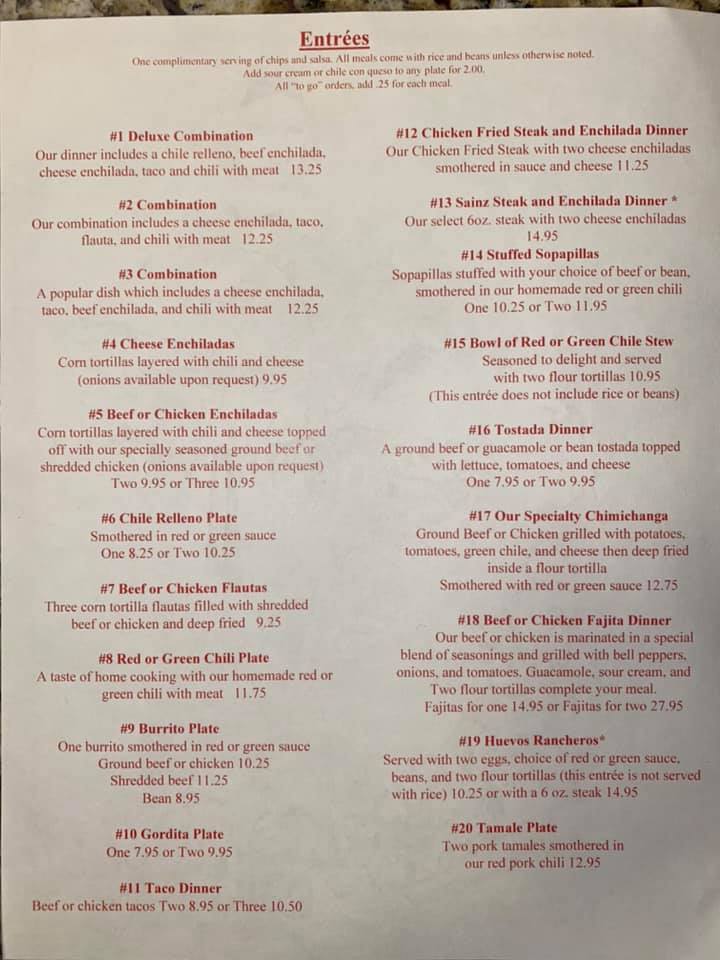 Entrées

One complimentary serving of chips and salsa. All meals come with rice and beans unless otherwise noted.
Add sour cream or chile con queso to any plate for 2.00.
All "to go" orders, add .25 for each meal.

#1 Deluxe Combination
Our dinner includes a chile relleno, beef enchilada, cheese enchilada, taco and chili with meat 13.25

#2 Combination
Our combination includes a cheese enchilada, taco, flauta, and chili with meat 12.25

#3 Combination
A popular dish which includes a cheese enchilada, taco, beef enchilada, and chili with meat 12.25

#4 Cheese Enchiladas
Corn tortillas layered with chili and cheese (onions available upon request) 9.95

#5 Beef or Chicken Enchiladas
Corn tortillas layered with chili and cheese topped off with our specially seasoned ground beef or shredded chicken (onions available upon request) Two 9.95 or Three 10.95

#6 Chile Relleno Plate
Smothered in red or green sauce
One 8.25 or Two 10.25

#7 Beef or Chicken Flautas
Three corn tortilla flautas filled with shredded beef or chicken and deep fried 9.25

#8 Red or Green Chili Plate
A taste of home cooking with our homemade red or green chili with meat 11.75

#9 Burrito Plate
One burrito smothered in red or green sauce
Ground beef or chicken 10.25
Shredded beef 11.25
Bean 8.95

#10 Gordita Plate
One 7.95 or Two 9.95

#11 Taco Dinner
Beef or chicken tacos Two 8.95 or Three 10.50

#12 Chicken Fried Steak and Enchilada Dinner
Our Chicken Fried Steak with two cheese enchiladas smothered in sauce and cheese 11.25

#13 Sainz Steak and Enchilada Dinner *
Our select 6oz. steak with two cheese enchiladas
14.95

#14 Stuffed Sopapillas
Sopapillas stuffed with your choice of beef or bean, smothered in our homemade red or green chili
One 10.25 or Two 11.95

#15 Bowl of Red or Green Chile Stew
Seasoned to delight and served with two flour tortillas 10.95
(This entrée does not include rice or beans)

#16 Tostada Dinner
A ground beef or guacamole or bean tostada topped with lettuce, tomatoes, and cheese
One 7.95 or Two 9.95

#17 Our Specialty Chimichanga
Ground Beef or Chicken grilled with potatoes, tomatoes, green chile, and cheese then deep fried inside a flour tortilla
Smothered with red or green sauce 12.75

#18 Beef or Chicken Fajita Dinner
Our beef or chicken is marinated in a special blend of seasonings and grilled with bell peppers, onions, and tomatoes. Guacamole, sour cream, and Two flour tortillas complete your meal.
Fajitas for one 14.95 or Fajitas for two 27.95

#19 Huevos Rancheros*
Served with two eggs, choice of red or green sauce, beans, and two flour tortillas (this entrée is not served with rice) 10.25 or with a 6 oz. steak 14.95

#20 Tamale Plate
Two pork tamales smothered in our red pork chili 12.95